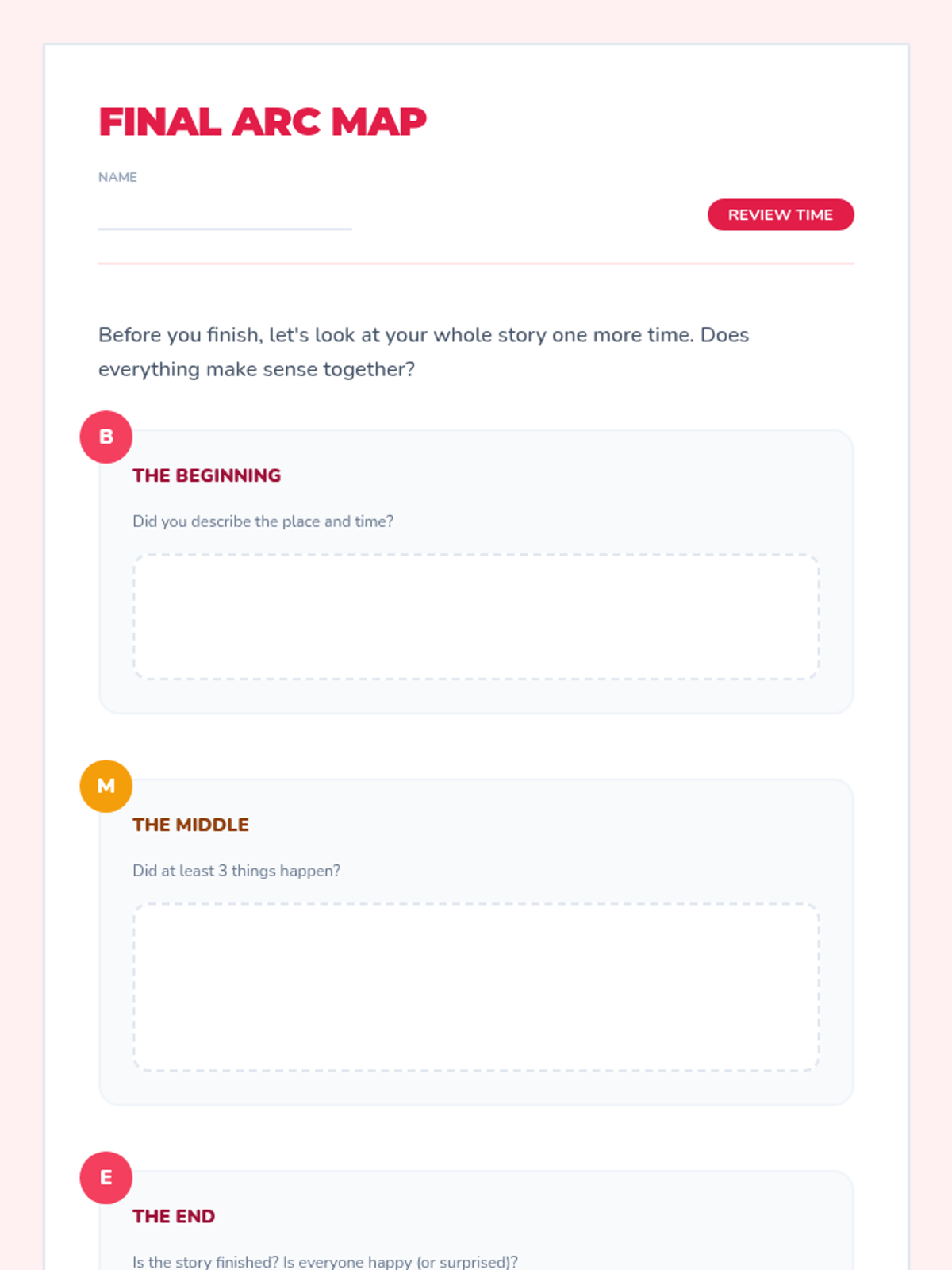 FINAL ARC MAP

NAME ____

REVIEW TIME

Before you finish, let's look at your whole story one more time. Does everything make sense together?

B

THE BEGINNING

Did you describe the place and time?

M

THE MIDDLE

Did at least 3 things happen?

E

THE END

Is the story finished? Is everyone happy (or surprised)?